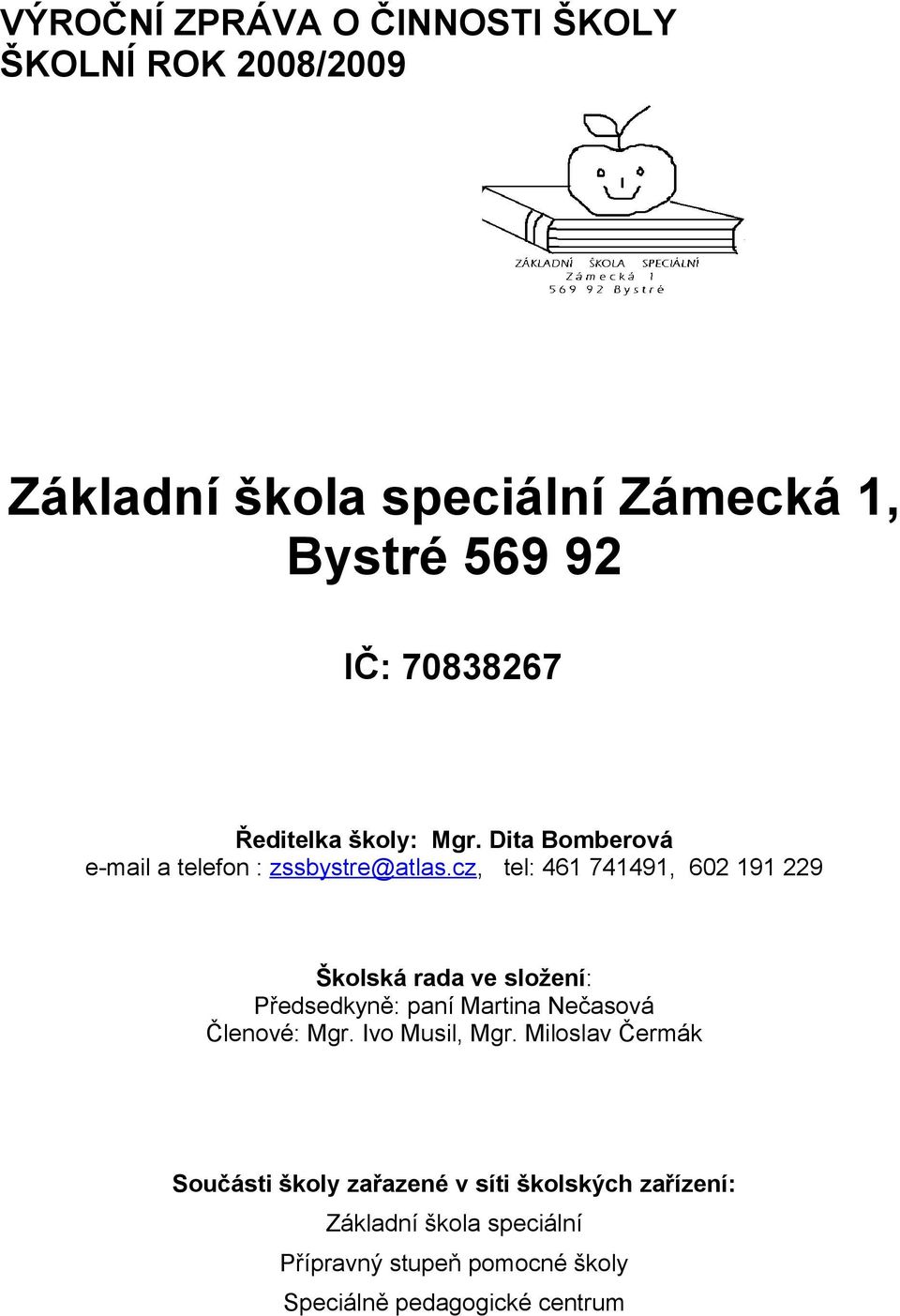 VÝROČNÍ ZPRÁVA O ČINNOSTI ŠKOLY
ŠKOLNÍ ROK 2008/2009

ZÁKLADNÍ ŠKOLA SPECIÁLNÍ
Zámecká 1
569 92 Bystré

Základní škola speciální Zámecká 1, Bystré 569 92

IČ: 70838267

Ředitelka školy: Mgr. Dita Bomberová
e-mail a telefon : zssbystre@atlas.cz, tel: 461 741491, 602 191 229

Školská rada ve složení:
Předsedkyně: paní Martina Nečasová
Členové: Mgr. Ivo Musil, Mgr. Miloslav Čermák

Součásti školy zařazené v síti školských zařízení:
Základní škola speciální
Přípravný stupeň pomocné školy
Speciálně pedagogické centrum